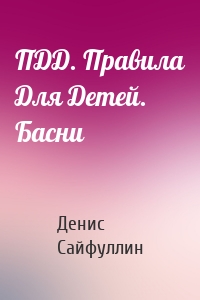 ПДД. Правила Для Детей. Басни

Денис Сайфуллин